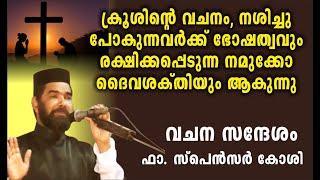 ക്രൂശിന്റെ വചനം, നശിച്ചു പോകുന്നവർക്ക് ഭോഷത്വവും രക്ഷിക്കപ്പെടുന്ന നമുക്കോ ദൈവശക്തിയും ആകുന്നു

വചന സന്ദേശം

ഫാ. സ്പെൻസർ കോശി